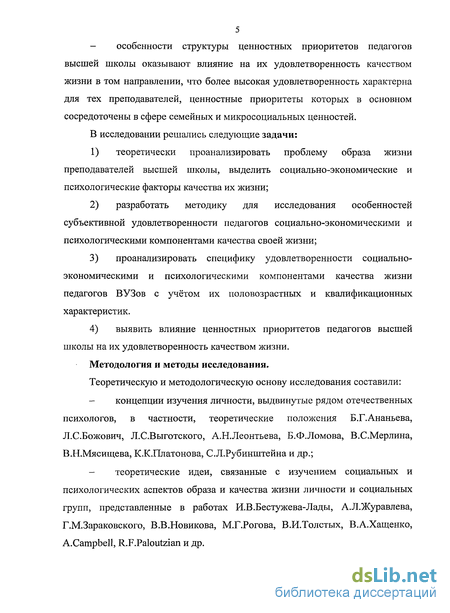 5

– особенности структуры ценностных приоритетов педагогов высшей школы оказывают влияние на их удовлетворенность качеством жизни в том направлении, что более высокая удовлетворенность характерна для тех преподавателей, ценностные приоритеты которых в основном сосредоточены в сфере семейных и микросоциальных ценностей.

В исследовании решались следующие задачи:

1) теоретически проанализировать проблему образа жизни преподавателей высшей школы, выделить социально-экономические и психологические факторы качества их жизни;

2) разработать методику для исследования особенностей субъективной удовлетворенности педагогов социально-экономическими и психологическими компонентами качества своей жизни;

3) проанализировать специфику удовлетворенности социально-экономическими и психологическими компонентами качества жизни педагогов ВУЗов с учётом их половозрастных и квалификационных характеристик.

4) выявить влияние ценностных приоритетов педагогов высшей школы на их удовлетворенность качеством жизни.

Методология и методы исследования.

Теоретическую и методологическую основу исследования составили:

– концепции изучения личности, выдвинутые рядом отечественных психологов, в частности, теоретические положения Б.Г.Ананьева, Л.С.Божович, Л.С.Выготского, А.Н.Леонтьева, Б.Ф.Ломова, В.С.Мерлина, В.Н.Мясищева, К.К.Платонова, С.Л.Рубинштейна и др.;

– теоретические идеи, связанные с изучением социальных и психологических аспектов образа и качества жизни личности и социальных групп, представленные в работах И.В.Бестужева-Лады, А.Л.Журавлева, Г.М.Зараковского, В.В.Новикова, М.Г.Рогова, В.И.Толстых, В.А.Хащенко, A.Campbell, R.F.Paloutzian и др.

dsLib.net
библиотека диссертаций